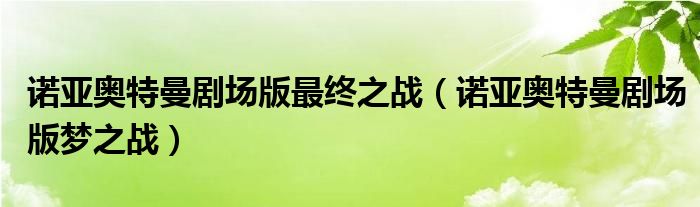 诺亚奥特曼剧场版最终之战（诺亚奥特曼剧场版梦之战）